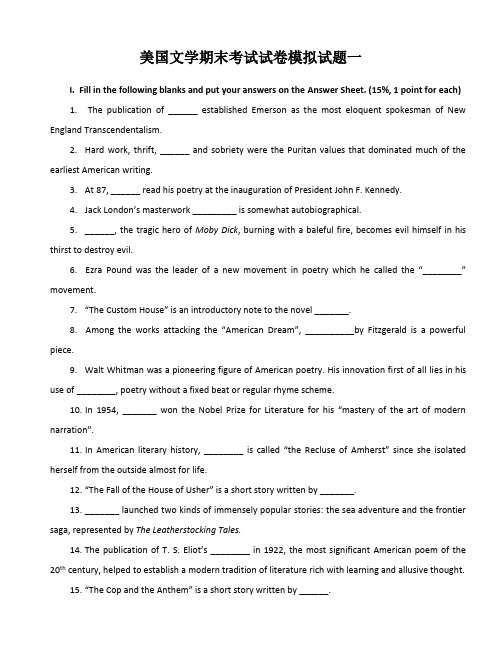 美国文学期末考试试卷模拟试题一

I. Fill in the following blanks and put your answers on the Answer Sheet. (15%, 1 point for each)

1. The publication of ______ established Emerson as the most eloquent spokesman of New England Transcendentalism.

2. Hard work, thrift, ______ and sobriety were the Puritan values that dominated much of the earliest American writing.

3. At 87, ______ read his poetry at the inauguration of President John F. Kennedy.

4. Jack London's masterwork _________ is somewhat autobiographical.

5. ______, the tragic hero of Moby Dick, burning with a baleful fire, becomes evil himself in his thirst to destroy evil.

6. Ezra Pound was the leader of a new movement in poetry which he called the "________" movement.

7. "The Custom House" is an introductory note to the novel _______.

8. Among the works attacking the "American Dream", __________by Fitzgerald is a powerful piece.

9. Walt Whitman was a pioneering figure of American poetry. His innovation first of all lies in his use of ________, poetry without a fixed beat or regular rhyme scheme.

10. In 1954, _______ won the Nobel Prize for Literature for his "mastery of the art of modern narration".

11. In American literary history, ________ is called "the Recluse of Amherst" since she isolated herself from the outside almost for life.

12. "The Fall of the House of Usher" is a short story written by _______.

13. _______ launched two kinds of immensely popular stories: the sea adventure and the frontier saga, represented by The Leatherstocking Tales.

14. The publication of T. S. Eliot's ________ in 1922, the most significant American poem of the $20^{th}$ century, helped to establish a modern tradition of literature rich with learning and allusive thought.

15. "The Cop and the Anthem" is a short story written by ______.